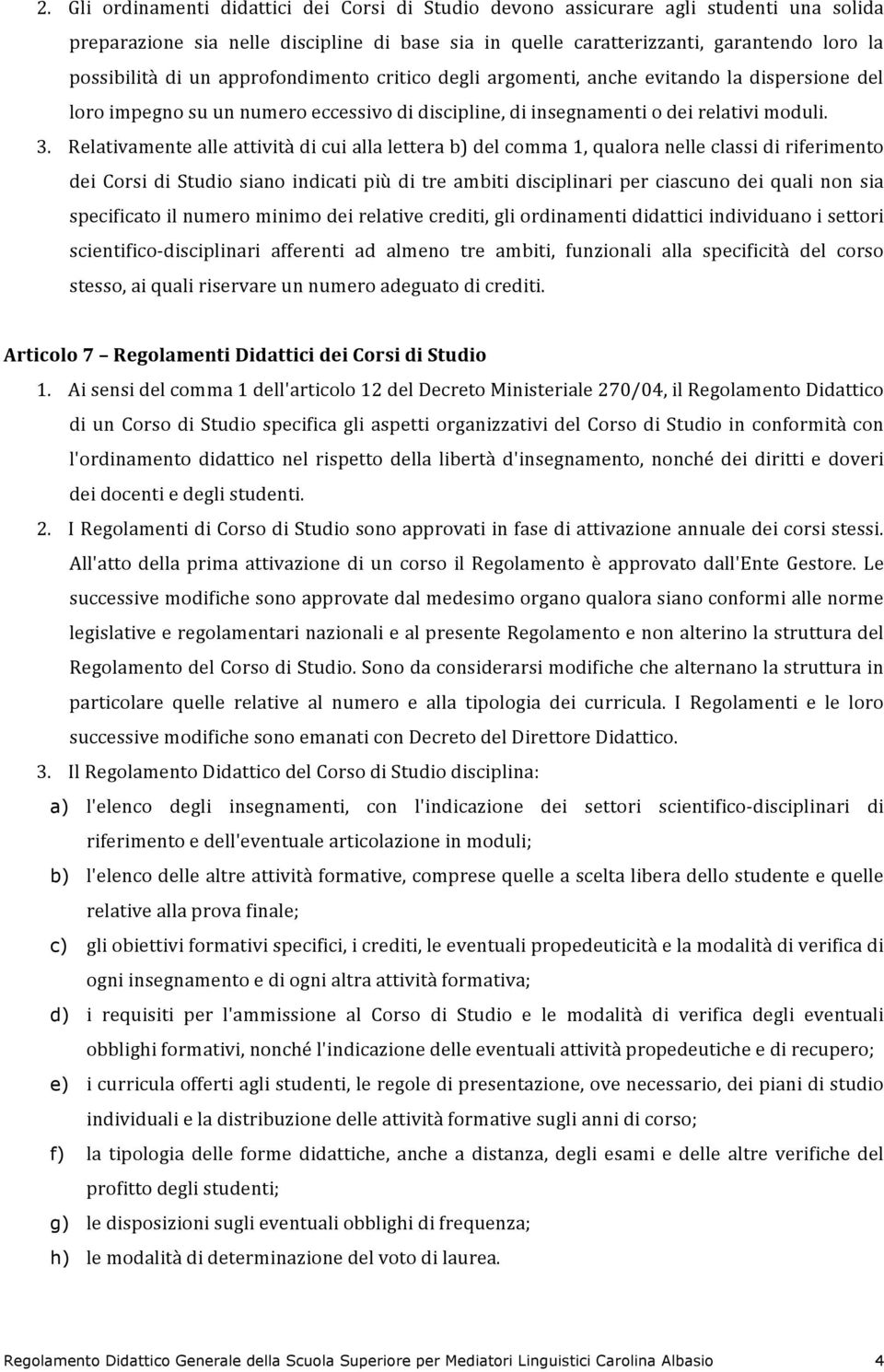 2. Gli ordinamenti didattici dei Corsi di Studio devono assicurare agli studenti una solida preparazione sia nelle discipline di base sia in quelle caratterizzanti, garantendo loro la possibilità di un approfondimento critico degli argomenti, anche evitando la dispersione del loro impegno su un numero eccessivo di discipline, di insegnamenti o dei relativi moduli.

3. Relativamente alle attività di cui alla lettera b) del comma 1, qualora nelle classi di riferimento dei Corsi di Studio siano indicati più di tre ambiti disciplinari per ciascuno dei quali non sia specificato il numero minimo dei relative crediti, gli ordinamenti didattici individuano i settori scientifico-disciplinari afferenti ad almeno tre ambiti, funzionali alla specificità del corso stesso, ai quali riservare un numero adeguato di crediti.

Articolo 7 – Regolamenti Didattici dei Corsi di Studio

1. Ai sensi del comma 1 dell'articolo 12 del Decreto Ministeriale 270/04, il Regolamento Didattico di un Corso di Studio specifica gli aspetti organizzativi del Corso di Studio in conformità con l'ordinamento didattico nel rispetto della libertà d'insegnamento, nonché dei diritti e doveri dei docenti e degli studenti.

2. I Regolamenti di Corso di Studio sono approvati in fase di attivazione annuale dei corsi stessi. All'atto della prima attivazione di un corso il Regolamento è approvato dall'Ente Gestore. Le successive modifiche sono approvate dal medesimo organo qualora siano conformi alle norme legislative e regolamentari nazionali e al presente Regolamento e non alterino la struttura del Regolamento del Corso di Studio. Sono da considerarsi modifiche che alternano la struttura in particolare quelle relative al numero e alla tipologia dei curricula. I Regolamenti e le loro successive modifiche sono emanati con Decreto del Direttore Didattico.

3. Il Regolamento Didattico del Corso di Studio disciplina:

a) l'elenco degli insegnamenti, con l'indicazione dei settori scientifico-disciplinari di riferimento e dell'eventuale articolazione in moduli;

b) l'elenco delle altre attività formative, comprese quelle a scelta libera dello studente e quelle relative alla prova finale;

c) gli obiettivi formativi specifici, i crediti, le eventuali propedeuticità e la modalità di verifica di ogni insegnamento e di ogni altra attività formativa;

d) i requisiti per l'ammissione al Corso di Studio e le modalità di verifica degli eventuali obblighi formativi, nonché l'indicazione delle eventuali attività propedeutiche e di recupero;

e) i curricula offerti agli studenti, le regole di presentazione, ove necessario, dei piani di studio individuali e la distribuzione delle attività formative sugli anni di corso;

f) la tipologia delle forme didattiche, anche a distanza, degli esami e delle altre verifiche del profitto degli studenti;

g) le disposizioni sugli eventuali obblighi di frequenza;

h) le modalità di determinazione del voto di laurea.

Regolamento Didattico Generale della Scuola Superiore per Mediatori Linguistici Carolina Albasio 4